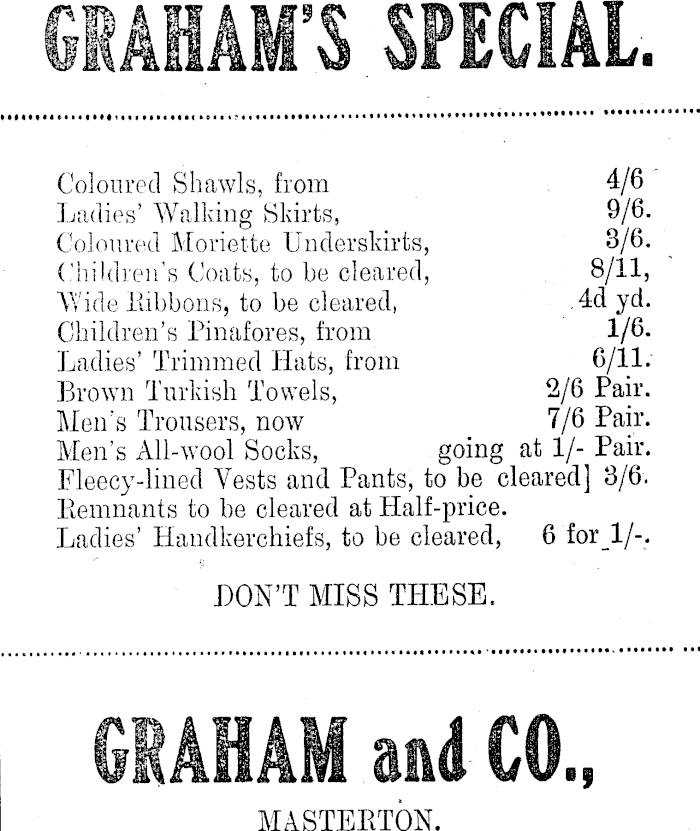 GRAHAM'S SPECIAL.

Coloured Shawls, from 4/6
Ladies' Walking Skirts, 9/6.
Coloured Moriette Underskirts, 3/6.
Children's Coats, to be cleared, 8/11,
Wide Ribbons, to be cleared, 4d yd.
Children's Pinafores, from 1/6.
Ladies' Trimmed Hats, from 6/11.
Brown Turkish Towels, 2/6 Pair.
Men's Trousers, now 7/6 Pair.
Men's All-wool Socks, going at 1/- Pair.
Fleecy-lined Vests and Pants, to be cleared] 3/6.
Remnants to be cleared at Half-price.
Ladies' Handkerchiefs, to be cleared, 6 for 1/-.

DON'T MISS THESE.

GRAHAM and CO.,

MASTERTON.